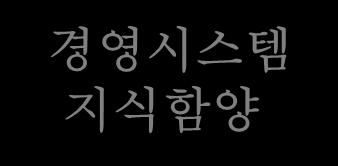 경영시스템
지식함양